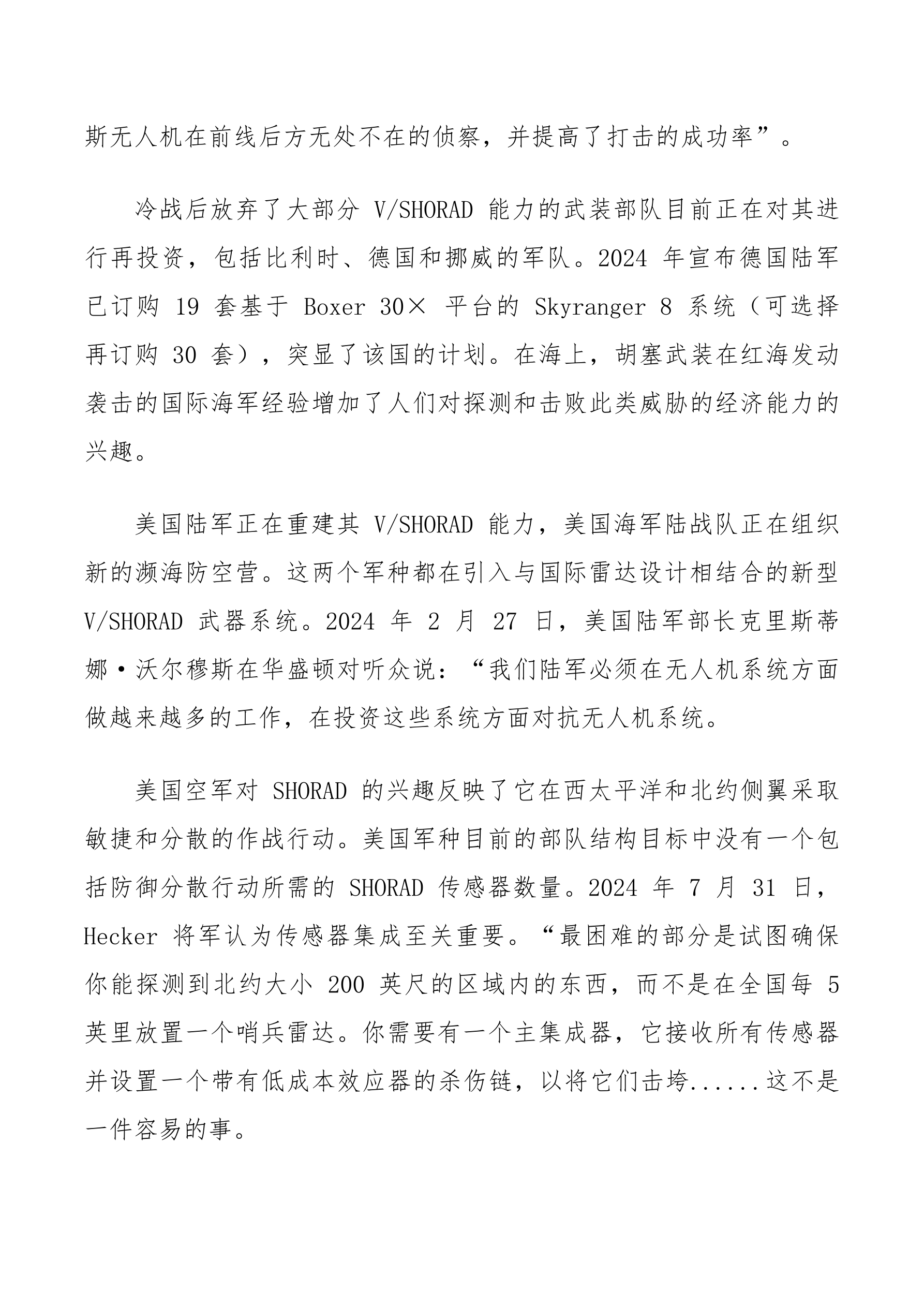 斯无人机在前线后方无处不在的侦察，并提高了打击的成功率”。

冷战后放弃了大部分 V/SHORAD 能力的武装部队目前正在对其进行再投资，包括比利时、德国和挪威的军队。2024 年宣布德国陆军已订购 19 套基于 Boxer 30× 平台的 Skyranger 8 系统（可选择再订购 30 套），突显了该国的计划。在海上，胡塞武装在红海发动袭击的国际海军经验增加了人们对探测和击败此类威胁的经济能力的兴趣。

美国陆军正在重建其 V/SHORAD 能力，美国海军陆战队正在组织新的濒海防空营。这两个军种都在引入与国际雷达设计相结合的新型 V/SHORAD 武器系统。2024 年 2 月 27 日，美国陆军部长克里斯蒂娜·沃尔穆斯在华盛顿对听众说：“我们陆军必须在无人机系统方面做越来越多的工作，在投资这些系统方面对抗无人机系统。

美国空军对 SHORAD 的兴趣反映了它在西太平洋和北约侧翼采取敏捷和分散的作战行动。美国军种目前的部队结构目标中没有一个包括防御分散行动所需的 SHORAD 传感器数量。2024 年 7 月 31 日，Hecker 将军认为传感器集成至关重要。“最困难的部分是试图确保你能探测到北约大小 200 英尺的区域内的东西，而不是在全国每 5 英里放置一个哨兵雷达。你需要有一个主集成器，它接收所有传感器并设置一个带有低成本效应器的杀伤链，以将它们击垮......这不是一件容易的事。